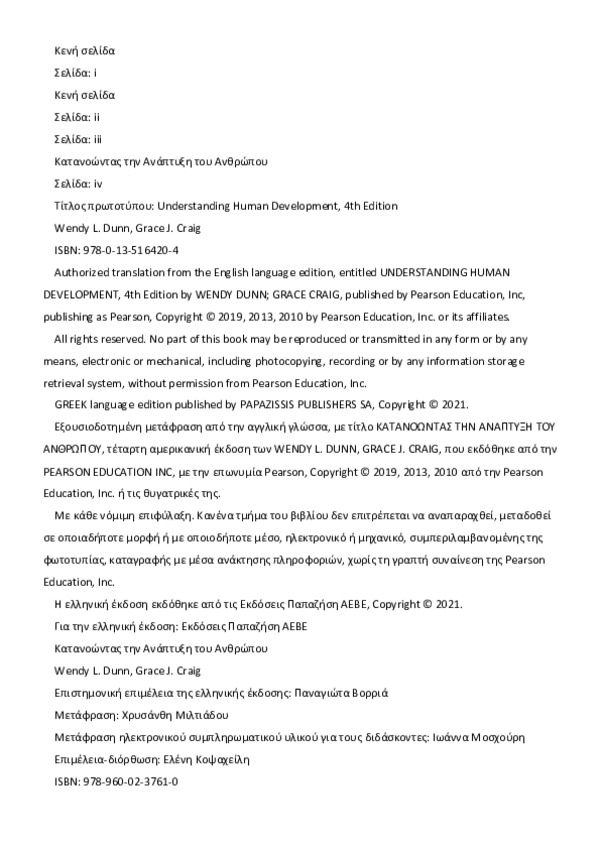 Κενή σελίδα

Σελίδα: i

Κενή σελίδα

Σελίδα: ii

Σελίδα: iii

Κατανοώντας την Ανάπτυξη του Ανθρώπου

Σελίδα: iv

Τίτλος πρωτοτύπου: Understanding Human Development, 4th Edition

Wendy L. Dunn, Grace J. Craig

ISBN: 978-0-13-516420-4

Authorized translation from the English language edition, entitled UNDERSTANDING HUMAN DEVELOPMENT, 4th Edition by WENDY DUNN; GRACE CRAIG, published by Pearson Education, Inc, publishing as Pearson, Copyright © 2019, 2013, 2010 by Pearson Education, Inc. or its affiliates.

All rights reserved. No part of this book may be reproduced or transmitted in any form or by any means, electronic or mechanical, including photocopying, recording or by any information storage retrieval system, without permission from Pearson Education, Inc.

GREEK language edition published by PAPAZISSIS PUBLISHERS SA, Copyright © 2021.

Εξουσιοδοτημένη μετάφραση από την αγγλική γλώσσα, με τίτλο ΚΑΤΑΝΟΩΝΤΑΣ ΤΗΝ ΑΝΑΠΤΥΞΗ ΤΟΥ ΑΝΘΡΩΠΟΥ, τέταρτη αμερικανική έκδοση των WENDY L. DUNN, GRACE J. CRAIG, που εκδόθηκε από την PEARSON EDUCATION INC, με την επωνυμία Pearson, Copyright © 2019, 2013, 2010 από την Pearson Education, Inc. ή τις θυγατρικές της.

Με κάθε νόμιμη επιφύλαξη. Κανένα τμήμα του βιβλίου δεν επιτρέπεται να αναπαραχθεί, μεταδοθεί σε οποιαδήποτε μορφή ή με οποιοδήποτε μέσο, ηλεκτρονικό ή μηχανικό, συμπεριλαμβανομένης της φωτοτυπίας, καταγραφής με μέσα ανάκτησης πληροφοριών, χωρίς τη γραπτή συναίνεση της Pearson Education, Inc.

Η ελληνική έκδοση εκδόθηκε από τις Εκδόσεις Παπαζήση ΑΕΒΕ, Copyright © 2021.

Για την ελληνική έκδοση: Εκδόσεις Παπαζήση ΑΕΒΕ

Κατανοώντας την Ανάπτυξη του Ανθρώπου

Wendy L. Dunn, Grace J. Craig

Επιστημονική επιμέλεια της ελληνικής έκδοσης: Παναγιώτα Βορριά

Μετάφραση: Χρυσάνθη Μιλτιάδου

Μετάφραση ηλεκτρονικού συμπληρωματικού υλικού για τους διδάσκοντες: Ιωάννα Μοσχούρη

Επιμέλεια-διόρθωση: Ελένη Κοψαχείλη

ISBN: 978-960-02-3761-0